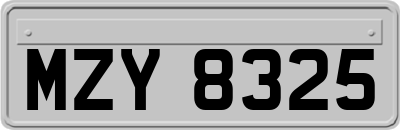 MZY 8325